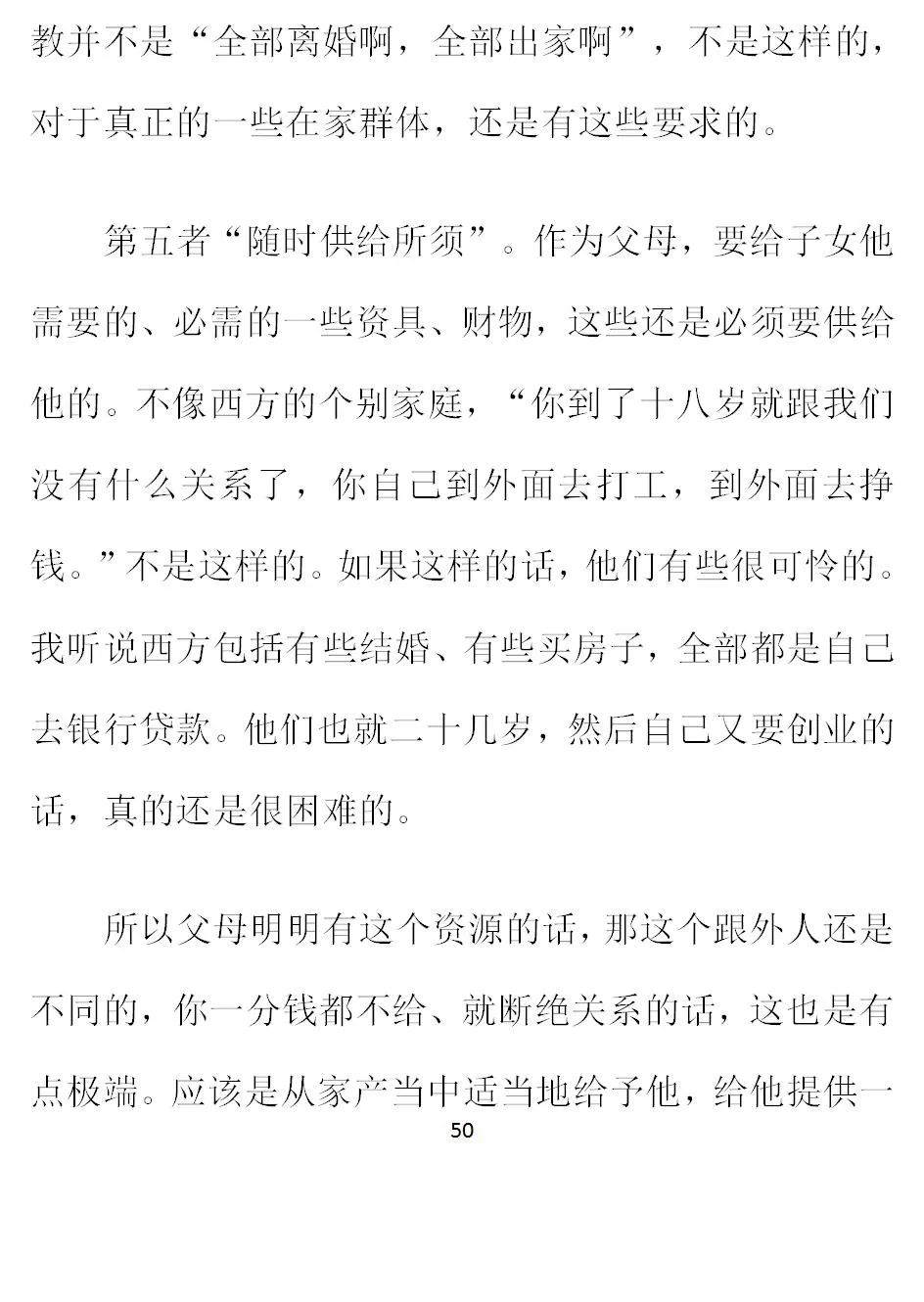 教并不是“全部离婚啊，全部出家啊”，不是这样的，对于真正的一些在家群体，还是有这些要求的。

第五者“随时供给所须”。作为父母，要给子女他需要的、必需的一些资具、财物，这些还是必须要供给他的。不像西方的个别家庭，“你到了十八岁就跟我们没有什么关系了，你自己到外面去打工，到外面去挣钱。”不是这样的。如果这样的话，他们有些很可怜的。我听说西方包括有些结婚、有些买房子，全部都是自己去银行贷款。他们也就二十几岁，然后自己又要创业的话，真的还是很困难的。

所以父母明明有这个资源的话，那这个跟外人还是不同的，你一分钱都不给、就断绝关系的话，这也是有点极端。应该是从家产当中适当地给予他，给他提供一

50